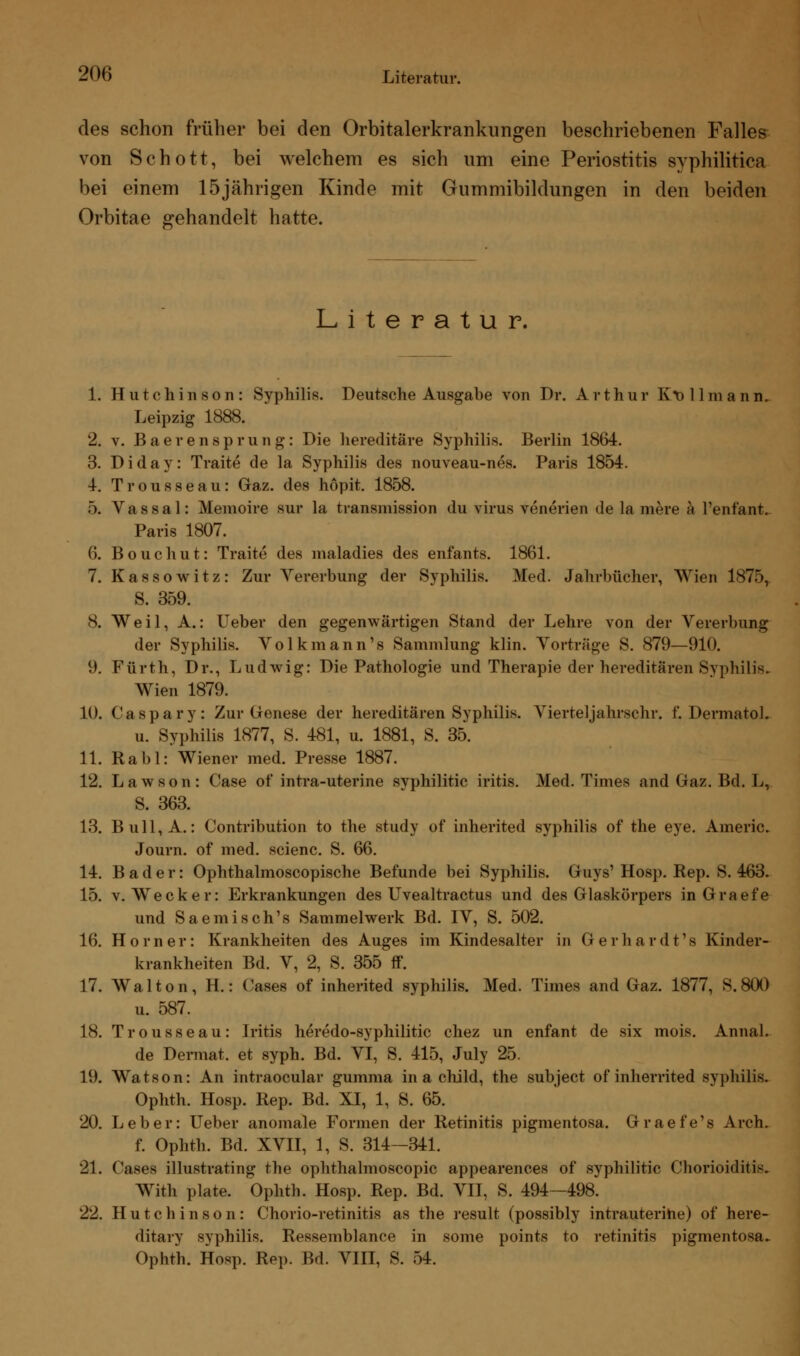 206 Literatur.

des schon früher bei den Orbitalerkrankungen beschriebenen Falles von Schott, bei welchem es sich um eine Periostitis syphilitica bei einem 15jährigen Kinde mit Gummibildungen in den beiden Orbitae gehandelt hatte.

Literatur.

1. Hutchinson: Syphilis. Deutsche Ausgabe von Dr. Arthur Kollmann. Leipzig 1888.
2. v. Baerensprung: Die hereditäre Syphilis. Berlin 1864.
3. Diday: Traité de la Syphilis des nouveau-nés. Paris 1854.
4. Trousseau: Gaz. des hôpit. 1858.
5. Vassal: Memoire sur la transmission du virus vénérien de la mère à l'enfant. Paris 1807.
6. Bouchut: Traité des maladies des enfants. 1861.
7. Kassowitz: Zur Vererbung der Syphilis. Med. Jahrbücher, Wien 1875, S. 359.
8. Weil, A.: Ueber den gegenwärtigen Stand der Lehre von der Vererbung der Syphilis. Volkmann's Sammlung klin. Vorträge S. 879—910.
9. Fürth, Dr., Ludwig: Die Pathologie und Therapie der hereditären Syphilis. Wien 1879.
10. Caspary: Zur Genese der hereditären Syphilis. Vierteljahrschr. f. Dermatol. u. Syphilis 1877, S. 481, u. 1881, S. 35.
11. Rabl: Wiener med. Presse 1887.
12. Lawson: Case of intra-uterine syphilitic iritis. Med. Times and Gaz. Bd. L, S. 363.
13. Bull, A.: Contribution to the study of inherited syphilis of the eye. Americ. Journ. of med. scienc. S. 66.
14. Bader: Ophthalmoscopische Befunde bei Syphilis. Guys' Hosp. Rep. S. 463.
15. v. Wecker: Erkrankungen des Uvealtractus und des Glaskörpers in Graefe und Saemisch's Sammelwerk Bd. IV, S. 502.
16. Horner: Krankheiten des Auges im Kindesalter in Gerhardt's Kinderkrankheiten Bd. V, 2, S. 355 ff.
17. Walton, H.: Cases of inherited syphilis. Med. Times and Gaz. 1877, S. 800 u. 587.
18. Trousseau: Iritis hérédo-syphilitic chez un enfant de six mois. Annal. de Dermat. et syph. Bd. VI, S. 415, July 25.
19. Watson: An intraocular gumma in a child, the subject of inherrited syphilis. Ophth. Hosp. Rep. Bd. XI, 1, S. 65.
20. Leber: Ueber anomale Formen der Retinitis pigmentosa. Graefe's Arch. f. Ophth. Bd. XVII, 1, S. 314—341.
21. Cases illustrating the ophthalmoscopic appearences of syphilitic Chorioiditis. With plate. Ophth. Hosp. Rep. Bd. VII, S. 494—498.
22. Hutchinson: Chorio-retinitis as the result (possibly intrauterine) of hereditary syphilis. Ressemblance in some points to retinitis pigmentosa. Ophth. Hosp. Rep. Bd. VIII, S. 54.